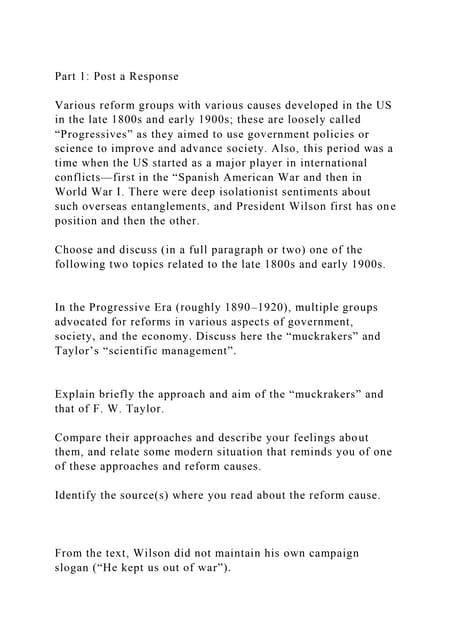 Part 1: Post a Response

Various reform groups with various causes developed in the US in the late 1800s and early 1900s; these are loosely called “Progressives” as they aimed to use government policies or science to improve and advance society. Also, this period was a time when the US started as a major player in international conflicts—first in the “Spanish American War and then in World War I. There were deep isolationist sentiments about such overseas entanglements, and President Wilson first has one position and then the other.

Choose and discuss (in a full paragraph or two) one of the following two topics related to the late 1800s and early 1900s.

In the Progressive Era (roughly 1890–1920), multiple groups advocated for reforms in various aspects of government, society, and the economy. Discuss here the “muckrakers” and Taylor’s “scientific management”.

Explain briefly the approach and aim of the “muckrakers” and that of F. W. Taylor.

Compare their approaches and describe your feelings about them, and relate some modern situation that reminds you of one of these approaches and reform causes.

Identify the source(s) where you read about the reform cause.

From the text, Wilson did not maintain his own campaign slogan (“He kept us out of war”).